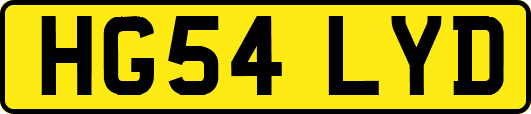 HG54 LYD